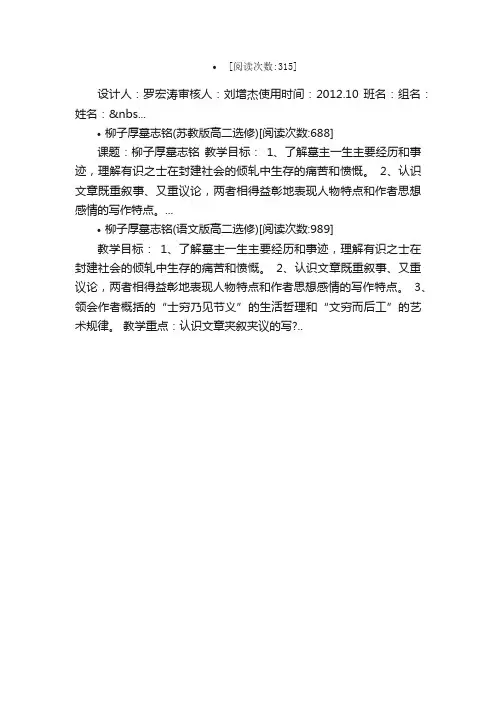 • [阅读次数:315]

设计人：罗宏涛审核人：刘增杰使用时间：2012.10 班名：组名：姓名：&nbs...

• 柳子厚墓志铭(苏教版高二选修)[阅读次数:688]

课题：柳子厚墓志铭 教学目标： 1、了解墓主一生主要经历和事迹，理解有识之士在封建社会的倾轧中生存的痛苦和愤慨。 2、认识文章既重叙事、又重议论，两者相得益彰地表现人物特点和作者思想感情的写作特点。...

• 柳子厚墓志铭(语文版高二选修)[阅读次数:989]

教学目标： 1、了解墓主一生主要经历和事迹，理解有识之士在封建社会的倾轧中生存的痛苦和愤慨。 2、认识文章既重叙事、又重议论，两者相得益彰地表现人物特点和作者思想感情的写作特点。 3、领会作者概括的“士穷乃见节义”的生活哲理和“文穷而后工”的艺术规律。 教学重点：认识文章夹叙夹议的写?..